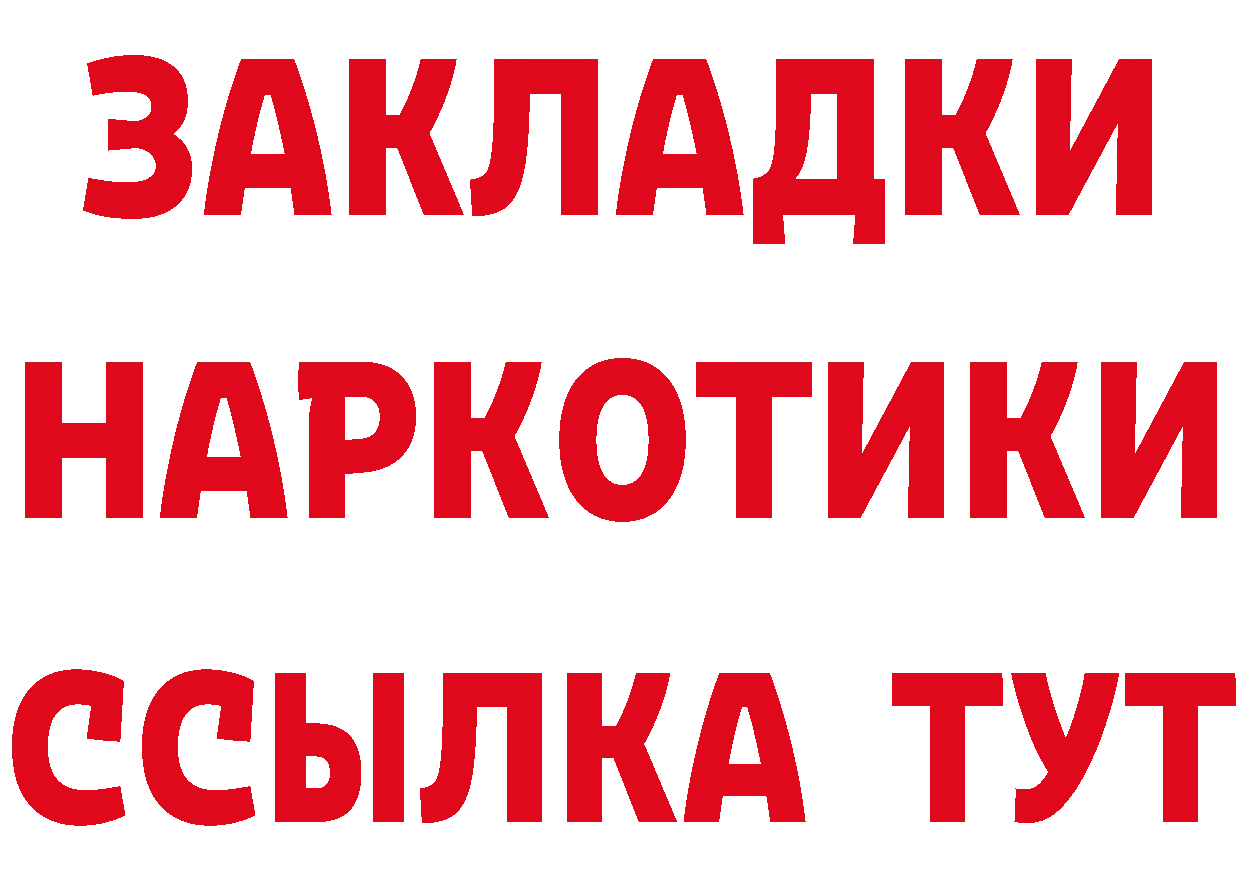 ЗАКЛАДКИ НАРКОТИКИ ССЫЛКА ТУТ